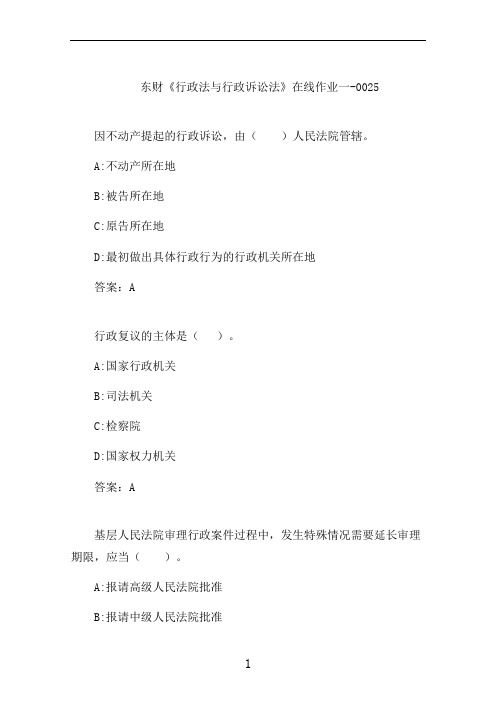 东财《行政法与行政诉讼法》在线作业一-0025

因不动产提起的行政诉讼，由（　　）人民法院管辖。

A:不动产所在地

B:被告所在地

C:原告所在地

D:最初做出具体行政行为的行政机关所在地

答案：A

行政复议的主体是（　）。

A:国家行政机关

B:司法机关

C:检察院

D:国家权力机关

答案：A

基层人民法院审理行政案件过程中，发生特殊情况需要延长审理期限，应当（　　）。

A:报请高级人民法院批准

B:报请中级人民法院批准

1